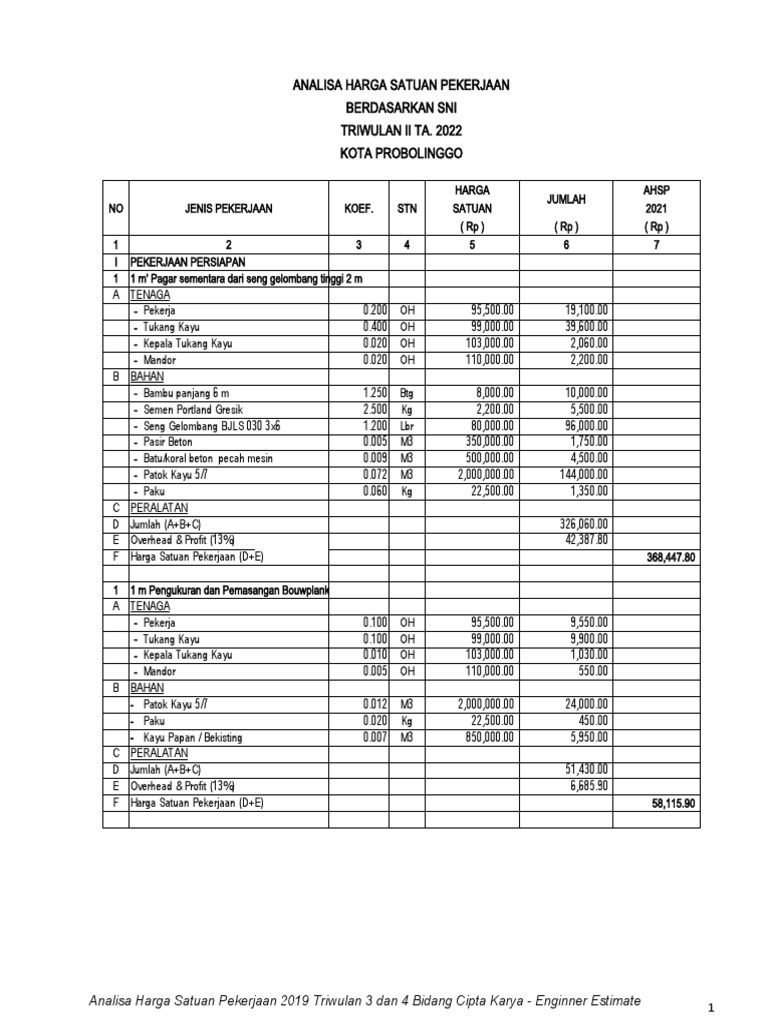 ANALISA HARGA SATUAN PEKERJAAN
BERDASARKAN SNI
TRIWULAN II TA. 2022
KOTA PROBOLINGGO

| NO | JENIS PEKERJAAN | KOEF. | STN | HARGA SATUAN ( Rp ) | JUMLAH ( Rp ) | AHSP 2021 ( Rp ) |
|---|---|---|---|---|---|---|
| 1 | 2 | 3 | 4 | 5 | 6 | 7 |
| I | PEKERJAAN PERSIAPAN | | | | | |
| 1 | 1 m' Pagar sementara dari seng gelombang tinggi 2 m | | | | | |
| A | TENAGA | | | | | |
| | - Pekerja | 0.200 | OH | 95,500.00 | 19,100.00 | |
| | - Tukang Kayu | 0.400 | OH | 99,000.00 | 39,600.00 | |
| | - Kepala Tukang Kayu | 0.020 | OH | 103,000.00 | 2,060.00 | |
| | - Mandor | 0.020 | OH | 110,000.00 | 2,200.00 | |
| B | BAHAN | | | | | |
| | - Bambu panjang 6 m | 1.250 | Btg | 8,000.00 | 10,000.00 | |
| | - Semen Portland Gresik | 2.500 | Kg | 2,200.00 | 5,500.00 | |
| | - Seng Gelombang BJLS 030 3x6 | 1.200 | Lbr | 80,000.00 | 96,000.00 | |
| | - Pasir Beton | 0.005 | M3 | 350,000.00 | 1,750.00 | |
| | - Batu/koral beton pecah mesin | 0.009 | M3 | 500,000.00 | 4,500.00 | |
| | - Patok Kayu 5/7 | 0.072 | M3 | 2,000,000.00 | 144,000.00 | |
| | - Paku | 0.060 | Kg | 22,500.00 | 1,350.00 | |
| C | PERALATAN | | | | | |
| D | Jumlah (A+B+C) | | | | 326,060.00 | |
| E | Overhead & Profit (13%) | | | | 42,387.80 | |
| F | Harga Satuan Pekerjaan (D+E) | | | | | 368,447.80 |
| | | | | | | |
| 1 | 1 m Pengukuran dan Pemasangan Bouwplank | | | | | |
| A | TENAGA | | | | | |
| | - Pekerja | 0.100 | OH | 95,500.00 | 9,550.00 | |
| | - Tukang Kayu | 0.100 | OH | 99,000.00 | 9,900.00 | |
| | - Kepala Tukang Kayu | 0.010 | OH | 103,000.00 | 1,030.00 | |
| | - Mandor | 0.005 | OH | 110,000.00 | 550.00 | |
| B | BAHAN | | | | | |
| | - Patok Kayu 5/7 | 0.012 | M3 | 2,000,000.00 | 24,000.00 | |
| | - Paku | 0.020 | Kg | 22,500.00 | 450.00 | |
| | - Kayu Papan / Bekisting | 0.007 | M3 | 850,000.00 | 5,950.00 | |
| C | PERALATAN | | | | | |
| D | Jumlah (A+B+C) | | | | 51,430.00 | |
| E | Overhead & Profit (13%) | | | | 6,685.90 | |
| F | Harga Satuan Pekerjaan (D+E) | | | | | 58,115.90 |
| | | | | | | |

Analisa Harga Satuan Pekerjaan 2019 Triwulan 3 dan 4 Bidang Cipta Karya - Enginner Estimate

1